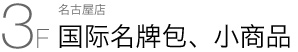 3F 名古屋店
国际名牌包、小商品